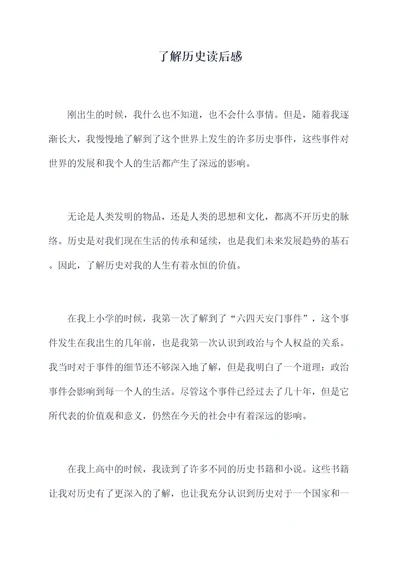 了解历史读后感

刚出生的时候，我什么也不知道，也不会什么事情。但是，随着我逐渐长大，我慢慢地了解到了这个世界上发生的许多历史事件，这些事件对世界的发展和我个人的生活都产生了深远的影响。

无论是人类发明的物品，还是人类的思想和文化，都离不开历史的脉络。历史是对我们现在生活的传承和延续，也是我们未来发展趋势的基石。因此，了解历史对我的人生有着永恒的价值。

在我上小学的时候，我第一次了解到了“六四天安门事件”，这个事件发生在我出生的几年前，也是我第一次认识到政治与个人权益的关系。我当时对于事件的细节还不够深入地了解，但是我明白了一个道理：政治事件会影响到每一个人的生活。尽管这个事件已经过去了几十年，但是它所代表的价值观和意义，仍然在今天的社会中有着深远的影响。

在我上高中的时候，我读到了许多不同的历史书籍和小说。这些书籍让我对历史有了更深入的了解，也让我充分认识到历史对于一个国家和一